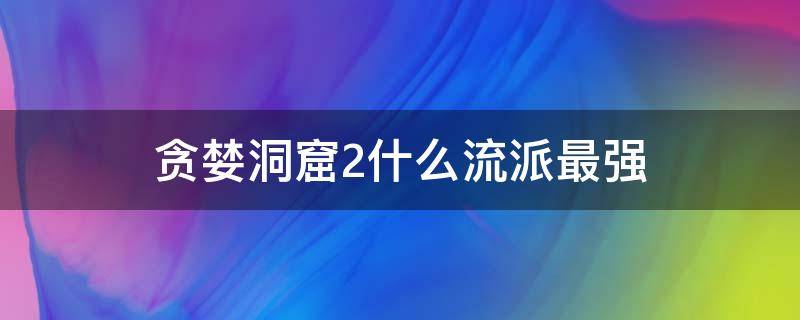 贪婪洞窟2什么流派最强